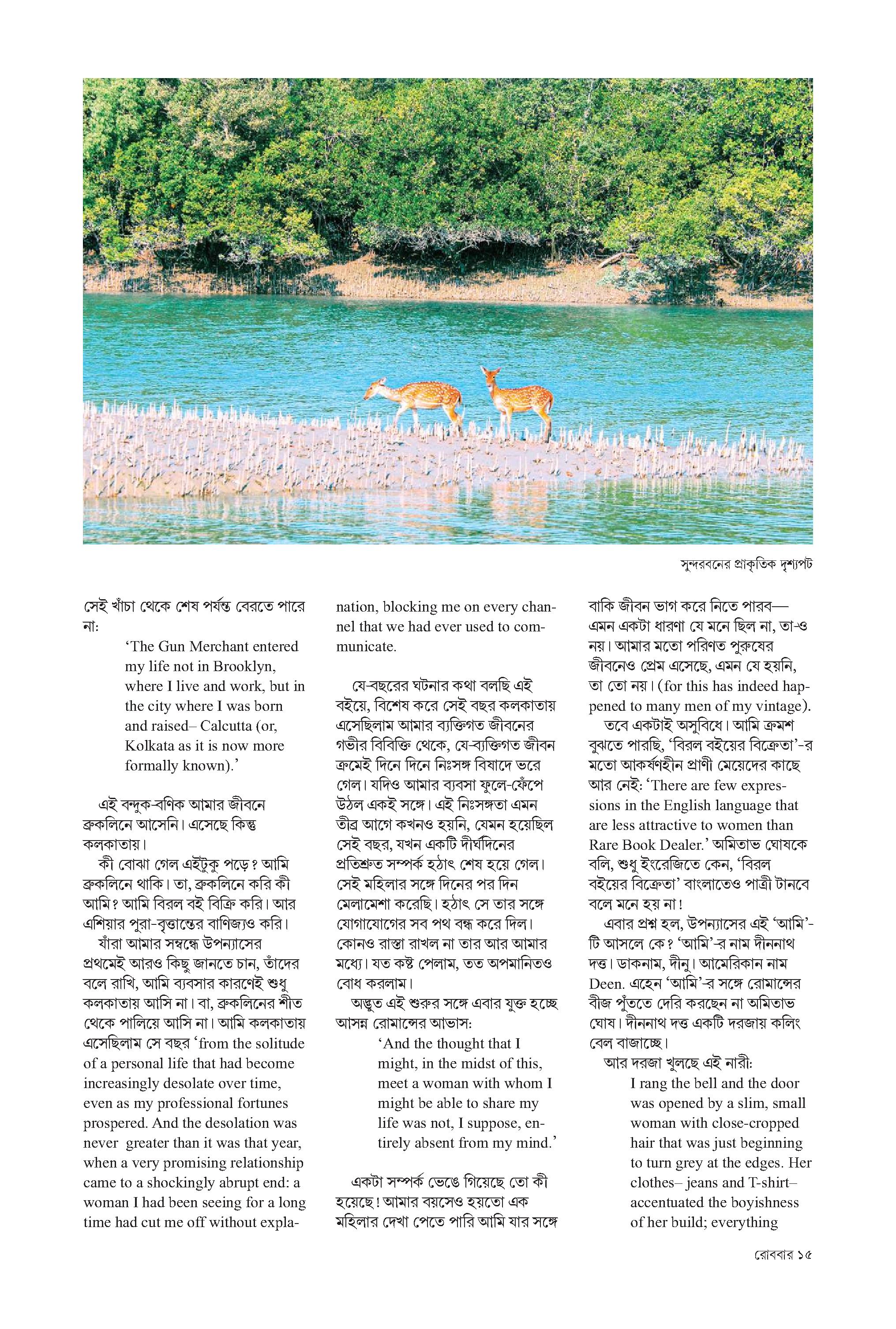 সুন্দরবনের প্রাকৃতিক দৃশ্যপট

সেই খাঁচা থেকে শেষ পর্যন্ত বেরতে পারে না:

'The Gun Merchant entered my life not in Brooklyn, where I live and work, but in the city where I was born and raised– Calcutta (or, Kolkata as it is now more formally known).'

এই বন্দুক-বণিক আমার জীবনে ব্রুকলিনে আসেনি। এসেছে কিন্তু কলকাতায়।

কী বোঝা গেল এইটুকু পড়ে? আমি ব্রুকলিনে থাকি। তা, ব্রুকলিনে করি কী আমি? আমি বিরল বই বিক্রি করি। আর এশিয়ার পুরা-বৃত্তান্তের বাণিজ্যও করি।

যাঁরা আমার সম্বন্ধে উপন্যাসের প্রথমেই আরও কিছু জানতে চান, তাঁদের বলে রাখি, আমি ব্যবসার কারণেই শুধু কলকাতায় আসি না। বা, ব্রুকলিনের শীত থেকে পালিয়ে আসি না। আমি কলকাতায় এসেছিলাম সে বছর 'from the solitude of a personal life that had become increasingly desolate over time, even as my professional fortunes prospered. And the desolation was never greater than it was that year, when a very promising relationship came to a shockingly abrupt end: a woman I had been seeing for a long time had cut me off without explanation, blocking me on every channel that we had ever used to communicate.

যে-বছরের ঘটনার কথা বলছি এই বইয়ে, বিশেষ করে সেই বছর কলকাতায় এসেছিলাম আমার ব্যক্তিগত জীবনের গভীর বিবিক্তি থেকে, যে-ব্যক্তিগত জীবন ক্রমেই দিনে দিনে নিঃসঙ্গ বিষাদে ভরে গেল। যদিও আমার ব্যবসা ফুলে-ফেঁপে উঠল একই সঙ্গে। এই নিঃসঙ্গতা এমন তীব্র আগে কখনও হয়নি, যেমন হয়েছিল সেই বছর, যখন একটি দীর্ঘদিনের প্রতিশ্রুত সম্পর্ক হঠাৎ শেষ হয়ে গেল। সেই মহিলার সঙ্গে দিনের পর দিন মেলামেশা করেছি। হঠাৎ সে তার সঙ্গে যোগাযোগের সব পথ বন্ধ করে দিল। কোনও রাস্তা রাখল না তার আর আমার মধ্যে। যত কষ্ট পেলাম, তত অপমানিতও বোধ করলাম।

অদ্ভুত এই শুরুর সঙ্গে এবার যুক্ত হচ্ছে আসন্ন রোমান্সের আভাস:

'And the thought that I might, in the midst of this, meet a woman with whom I might be able to share my life was not, I suppose, entirely absent from my mind.'

একটা সম্পর্ক ভেঙে গিয়েছে তো কী হয়েছে! আমার বয়সেও হয়তো এক মহিলার দেখা পেতে পারি আমি যার সঙ্গে বাকি জীবন ভাগ করে নিতে পারব— এমন একটা ধারণা যে মনে ছিল না, তা-ও নয়। আমার মতো পরিণত পুরুষের জীবনেও প্রেম এসেছে, এমন যে হয়নি, তা তো নয়। (for this has indeed happened to many men of my vintage).

তবে একটাই অসুবিধে। আমি ক্রমশ বুঝতে পারছি, 'বিরল বইয়ের বিক্রেতা'-র মতো আকর্ষণহীন প্রাণী মেয়েদের কাছে আর নেই: 'There are few expressions in the English language that are less attractive to women than Rare Book Dealer.' অমিতাভ ঘোষকে বলি, শুধু ইংরেজিতে কেন, 'বিরল বইয়ের বিক্রেতা' বাংলাতেও পাত্রী টানবে বলে মনে হয় না!

এবার প্রশ্ন হল, উপন্যাসের এই 'আমি'-টি আসলে কে? 'আমি'-র নাম দীননাথ দত্ত। ডাকনাম, দীনু। আমেরিকান নাম Deen. এহেন 'আমি'-র সঙ্গে রোমান্সের বীজ পুঁততে দেরি করছেন না অমিতাভ ঘোষ। দীননাথ দত্ত একটি দরজায় কলিং বেল বাজাচ্ছে।

আর দরজা খুলছে এই নারী:

I rang the bell and the door was opened by a slim, small woman with close-cropped hair that was just beginning to turn grey at the edges. Her clothes– jeans and T-shirt– accentuated the boyishness of her build; everything

রোববার ১৫